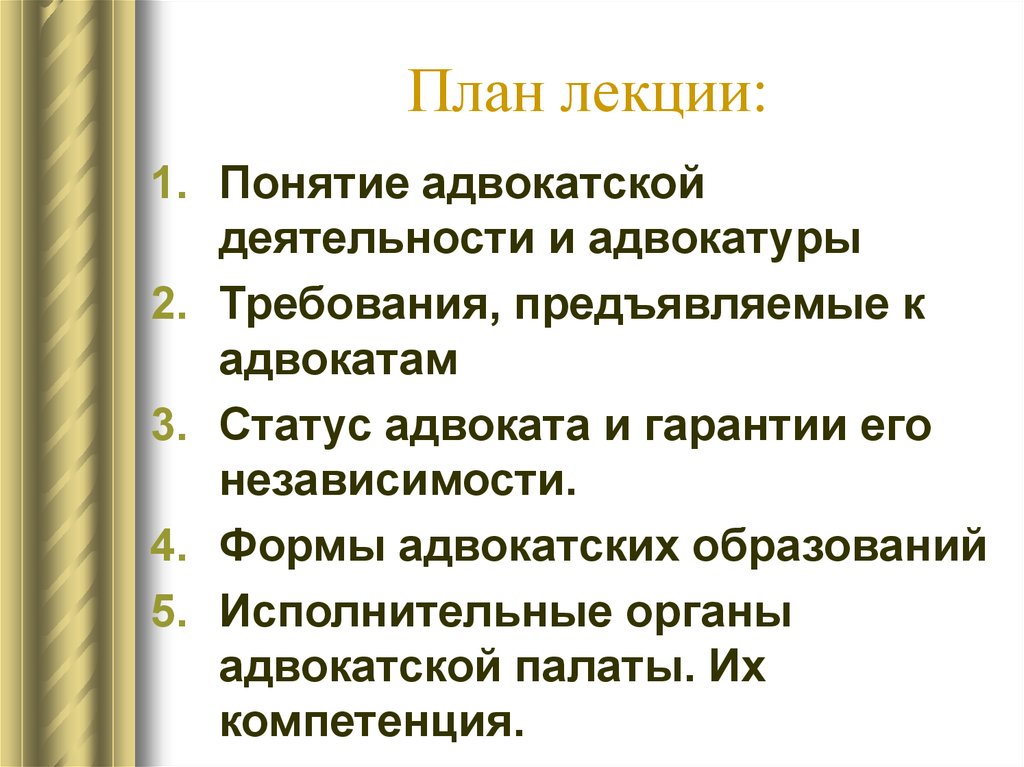 План лекции:

1. Понятие адвокатской деятельности и адвокатуры
2. Требования, предъявляемые к адвокатам
3. Статус адвоката и гарантии его независимости.
4. Формы адвокатских образований
5. Исполнительные органы адвокатской палаты. Их компетенция.